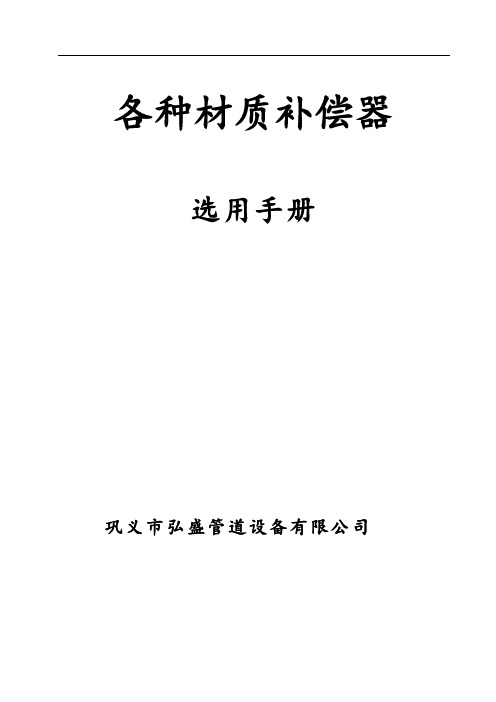 各种材质补偿器

选用手册

巩义市弘盛管道设备有限公司